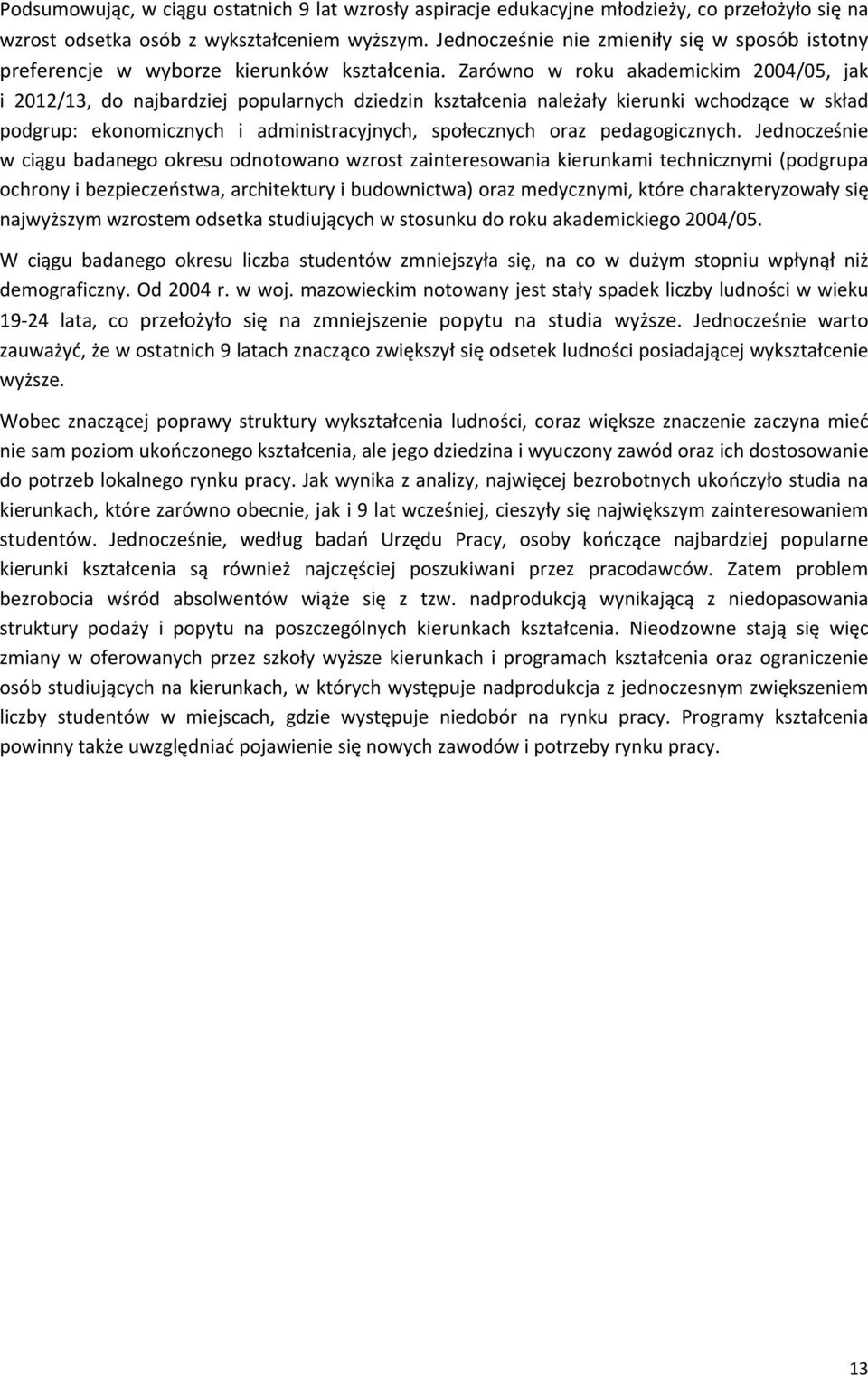 Podsumowując, w ciągu ostatnich 9 lat wzrosły aspiracje edukacyjne młodzieży, co przełożyło się na wzrost odsetka osób z wykształceniem wyższym. Jednocześnie nie zmieniły się w sposób istotny preferencje w wyborze kierunków kształcenia. Zarówno w roku akademickim 2004/05, jak i 2012/13, do najbardziej popularnych dziedzin kształcenia należały kierunki wchodzące w skład podgrup: ekonomicznych i administracyjnych, społecznych oraz pedagogicznych. Jednocześnie w ciągu badanego okresu odnotowano wzrost zainteresowania kierunkami technicznymi (podgrupa ochrony i bezpieczeństwa, architektury i budownictwa) oraz medycznymi, które charakteryzowały się najwyższym wzrostem odsetka studiujących w stosunku do roku akademickiego 2004/05.

W ciągu badanego okresu liczba studentów zmniejszyła się, na co w dużym stopniu wpłynął niż demograficzny. Od 2004 r. w woj. mazowieckim notowany jest stały spadek liczby ludności w wieku 19-24 lata, co przełożyło się na zmniejszenie popytu na studia wyższe. Jednocześnie warto zauważyć, że w ostatnich 9 latach znacząco zwiększył się odsetek ludności posiadającej wykształcenie wyższe.

Wobec znaczącej poprawy struktury wykształcenia ludności, coraz większe znaczenie zaczyna mieć nie sam poziom ukończonego kształcenia, ale jego dziedzina i wyuczony zawód oraz ich dostosowanie do potrzeb lokalnego rynku pracy. Jak wynika z analizy, najwięcej bezrobotnych ukończyło studia na kierunkach, które zarówno obecnie, jak i 9 lat wcześniej, cieszyły się największym zainteresowaniem studentów. Jednocześnie, według badań Urzędu Pracy, osoby kończące najbardziej popularne kierunki kształcenia są również najczęściej poszukiwani przez pracodawców. Zatem problem bezrobocia wśród absolwentów wiąże się z tzw. nadprodukcją wynikającą z niedopasowania struktury podaży i popytu na poszczególnych kierunkach kształcenia. Nieodzowne stają się więc zmiany w oferowanych przez szkoły wyższe kierunkach i programach kształcenia oraz ograniczenie osób studiujących na kierunkach, w których występuje nadprodukcja z jednoczesnym zwiększeniem liczby studentów w miejscach, gdzie występuje niedobór na rynku pracy. Programy kształcenia powinny także uwzględniać pojawienie się nowych zawodów i potrzeby rynku pracy.

13